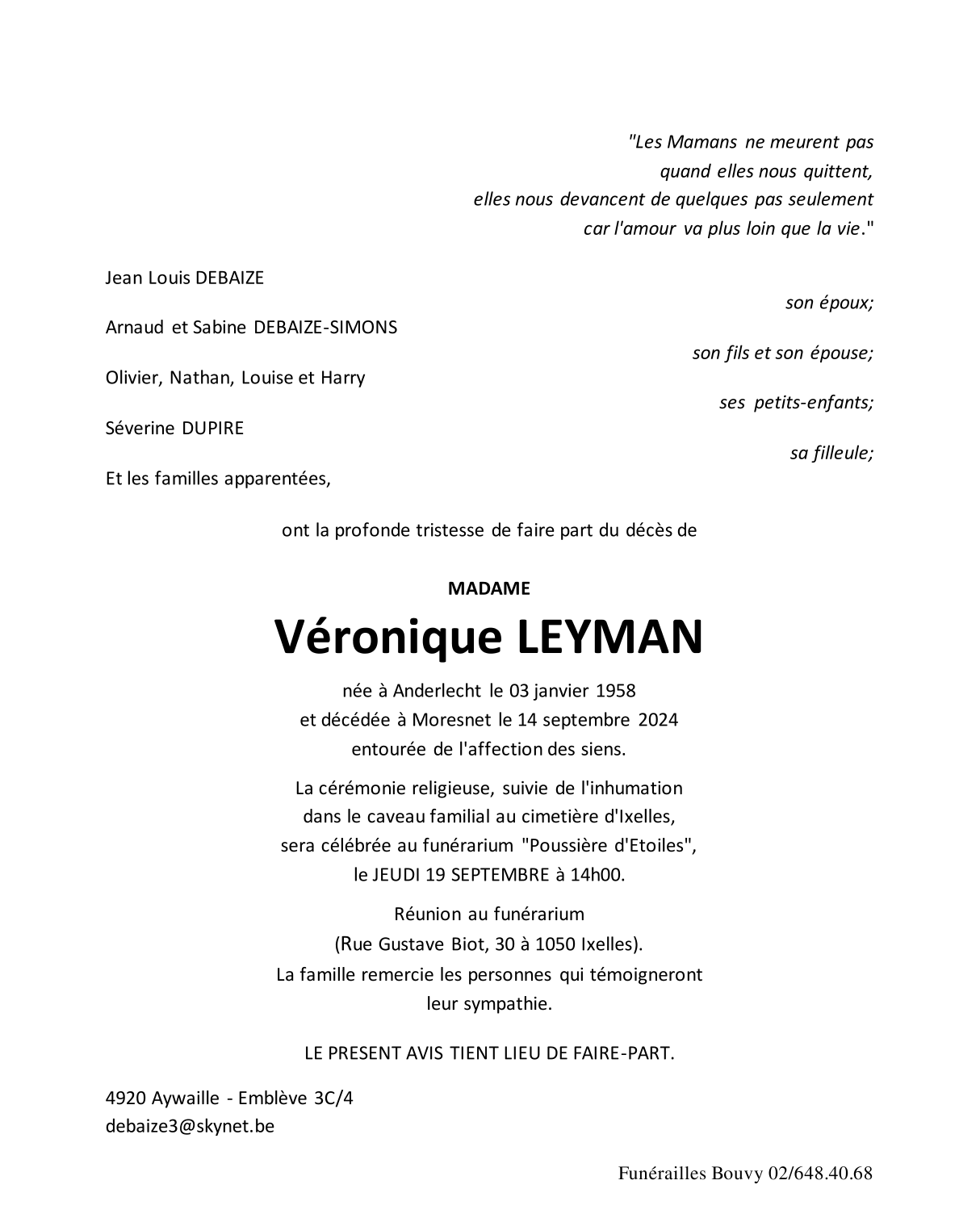 "Les Mamans ne meurent pas
quand elles nous quittent,
elles nous devancent de quelques pas seulement
car l'amour va plus loin que la vie."

Jean Louis DEBAIZE
son époux;

Arnaud et Sabine DEBAIZE-SIMONS
son fils et son épouse;

Olivier, Nathan, Louise et Harry
ses petits-enfants;

Séverine DUPIRE
sa filleule;

Et les familles apparentées,

ont la profonde tristesse de faire part du décès de

MADAME

Véronique LEYMAN

née à Anderlecht le 03 janvier 1958
et décédée à Moresnet le 14 septembre 2024
entourée de l'affection des siens.

La cérémonie religieuse, suivie de l'inhumation
dans le caveau familial au cimetière d'Ixelles,
sera célébrée au funérarium "Poussière d'Etoiles",
le JEUDI 19 SEPTEMBRE à 14h00.

Réunion au funérarium
(Rue Gustave Biot, 30 à 1050 Ixelles).
La famille remercie les personnes qui témoigneront
leur sympathie.

LE PRESENT AVIS TIENT LIEU DE FAIRE-PART.

4920 Aywaille - Emblève 3C/4
debaize3@skynet.be

Funérailles Bouvy 02/648.40.68